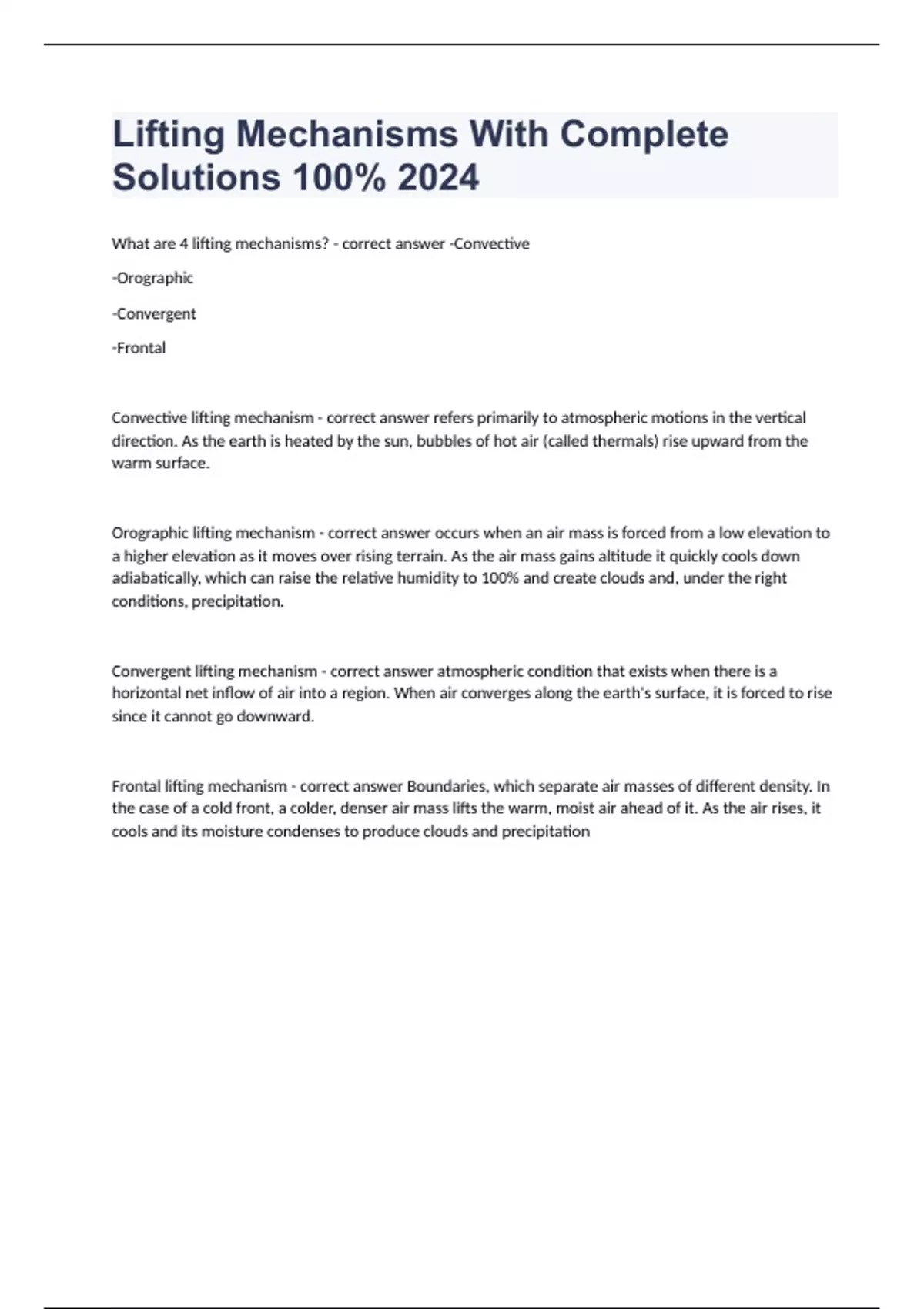 Lifting Mechanisms With Complete Solutions 100% 2024

What are 4 lifting mechanisms? - correct answer -Convective

-Orographic

-Convergent

-Frontal

Convective lifting mechanism - correct answer refers primarily to atmospheric motions in the vertical direction. As the earth is heated by the sun, bubbles of hot air (called thermals) rise upward from the warm surface.

Orographic lifting mechanism - correct answer occurs when an air mass is forced from a low elevation to a higher elevation as it moves over rising terrain. As the air mass gains altitude it quickly cools down adiabatically, which can raise the relative humidity to 100% and create clouds and, under the right conditions, precipitation.

Convergent lifting mechanism - correct answer atmospheric condition that exists when there is a horizontal net inflow of air into a region. When air converges along the earth's surface, it is forced to rise since it cannot go downward.

Frontal lifting mechanism - correct answer Boundaries, which separate air masses of different density. In the case of a cold front, a colder, denser air mass lifts the warm, moist air ahead of it. As the air rises, it cools and its moisture condenses to produce clouds and precipitation